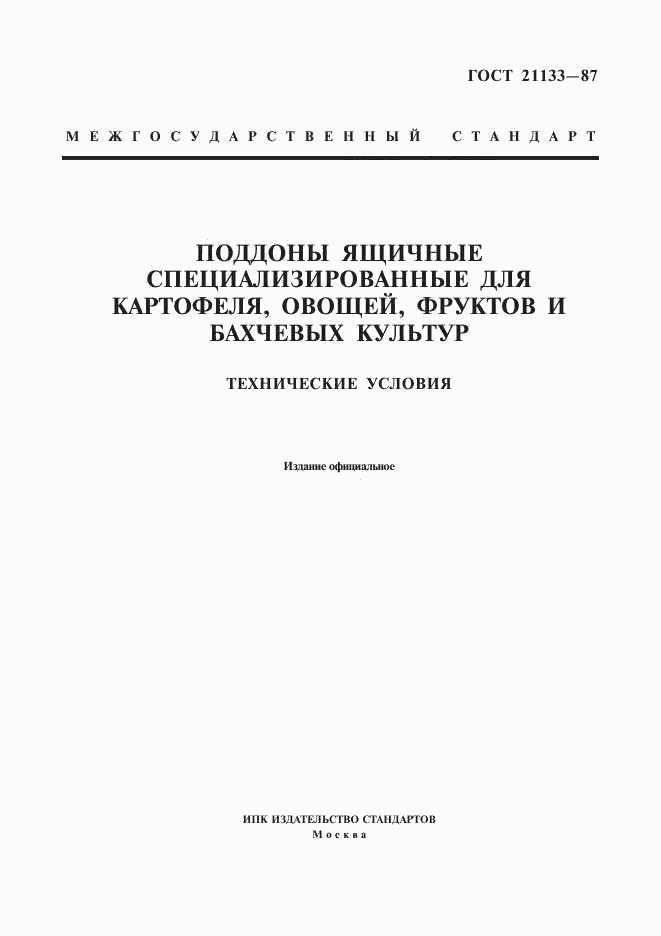 ГОСТ 21133—87

МЕЖГОСУДАРСТВЕННЫЙ СТАНДАРТ

ПОДДОНЫ ЯЩИЧНЫЕ СПЕЦИАЛИЗИРОВАННЫЕ ДЛЯ КАРТОФЕЛЯ, ОВОЩЕЙ, ФРУКТОВ И БАХЧЕВЫХ КУЛЬТУР

ТЕХНИЧЕСКИЕ УСЛОВИЯ

Издание официальное

ИПК ИЗДАТЕЛЬСТВО СТАНДАРТОВ
Москва